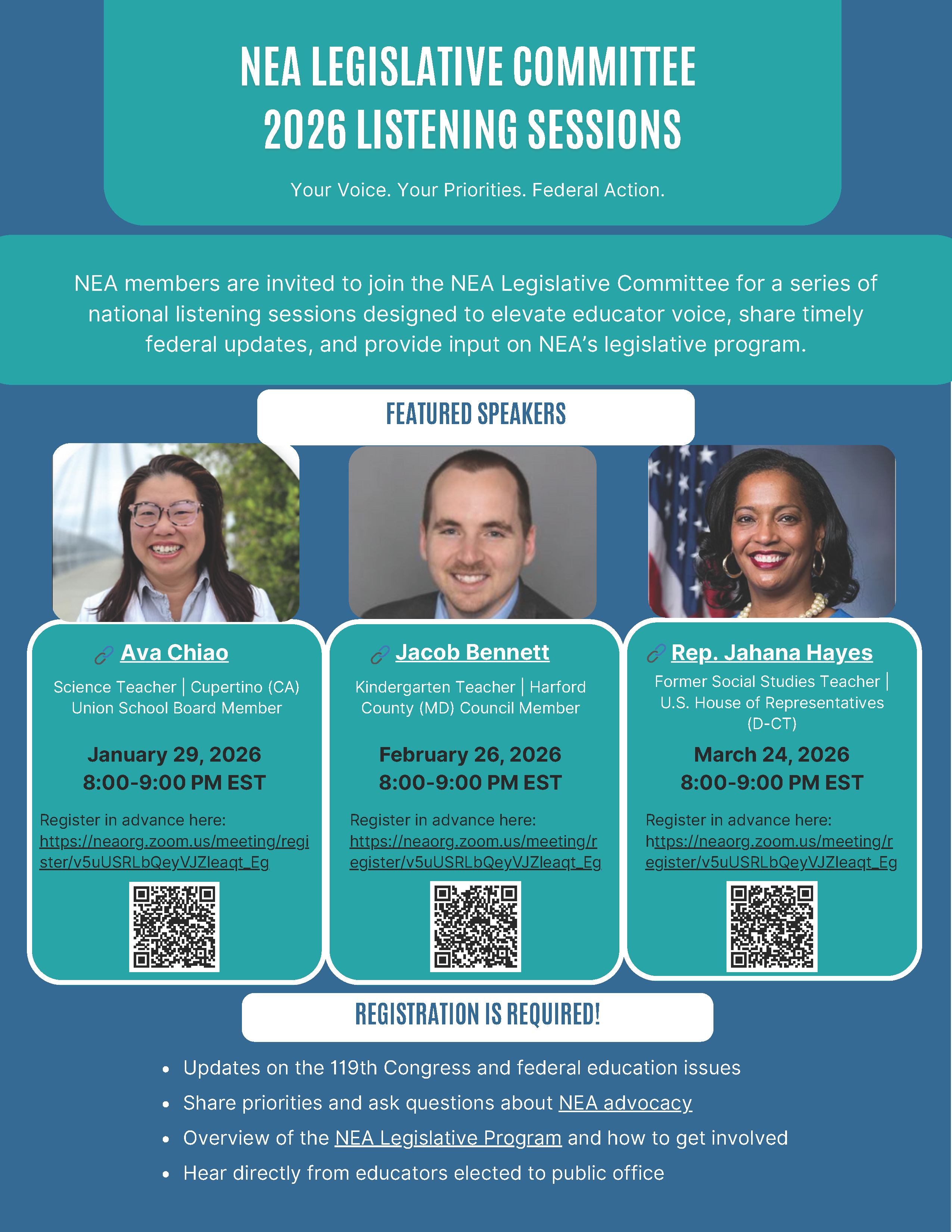 NEA LEGISLATIVE COMMITTEE
2026 LISTENING SESSIONS

Your Voice. Your Priorities. Federal Action.

NEA members are invited to join the NEA Legislative Committee for a series of national listening sessions designed to elevate educator voice, share timely federal updates, and provide input on NEA's legislative program.

FEATURED SPEAKERS

Ava Chiao

Science Teacher | Cupertino (CA) Union School Board Member

January 29, 2026
8:00-9:00 PM EST

Register in advance here: https://neaorg.zoom.us/meeting/register/v5uUSRLbQeyVJZIeaqt_Eg

Jacob Bennett

Kindergarten Teacher | Harford County (MD) Council Member

February 26, 2026
8:00-9:00 PM EST

Register in advance here: https://neaorg.zoom.us/meeting/register/v5uUSRLbQeyVJZIeaqt_Eg

Rep. Jahana Hayes

Former Social Studies Teacher | U.S. House of Representatives (D-CT)

March 24, 2026
8:00-9:00 PM EST

Register in advance here: https://neaorg.zoom.us/meeting/register/v5uUSRLbQeyVJZIeaqt_Eg

REGISTRATION IS REQUIRED!

• Updates on the 119th Congress and federal education issues
• Share priorities and ask questions about NEA advocacy
• Overview of the NEA Legislative Program and how to get involved
• Hear directly from educators elected to public office